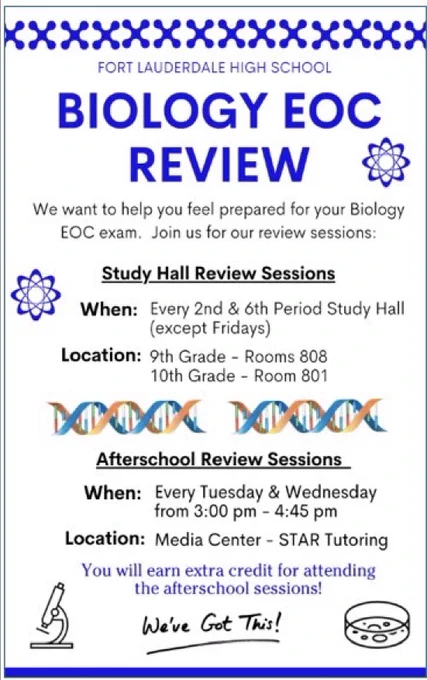 FORT LAUDERDALE HIGH SCHOOL

BIOLOGY EOC REVIEW

We want to help you feel prepared for your Biology EOC exam. Join us for our review sessions:

Study Hall Review Sessions

When: Every 2nd & 6th Period Study Hall (except Fridays)

Location: 9th Grade - Rooms 808
10th Grade - Room 801

Afterschool Review Sessions

When: Every Tuesday & Wednesday from 3:00 pm - 4:45 pm

Location: Media Center - STAR Tutoring

You will earn extra credit for attending the afterschool sessions!

We've Got This!